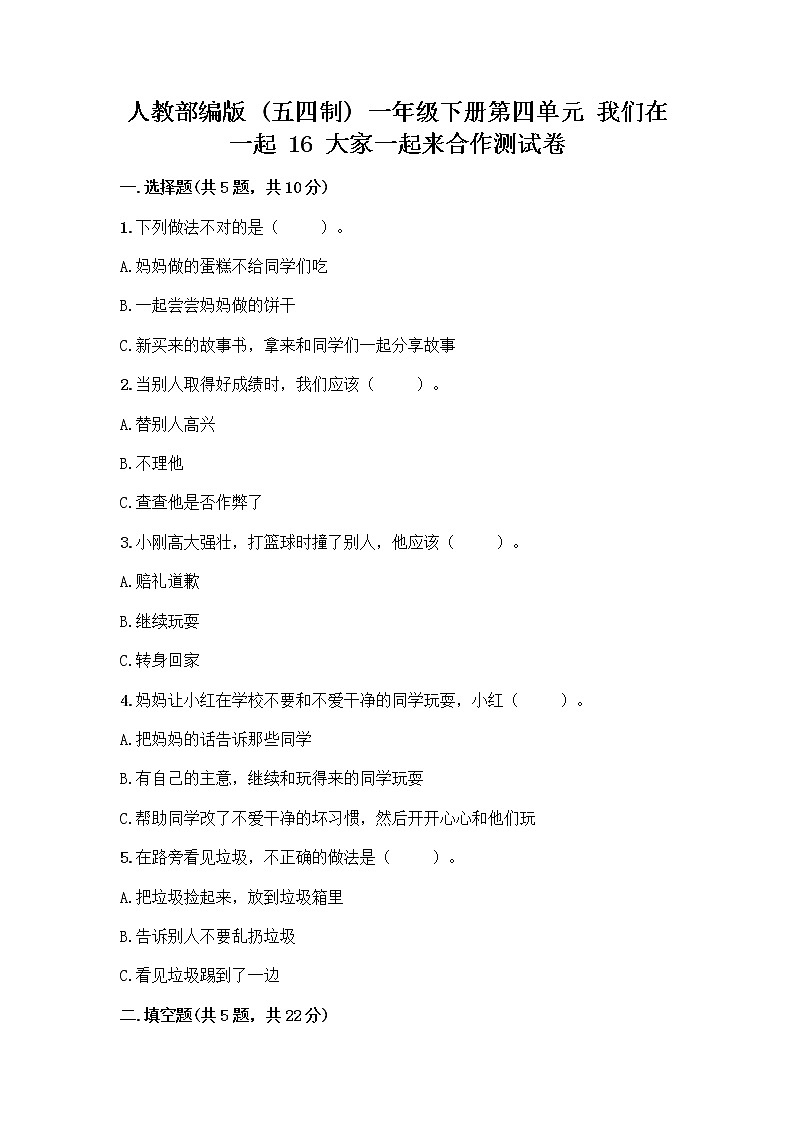 人教部编版（五四制）一年级下册第四单元 我们在一起 16 大家一起来合作测试卷

一.选择题(共5题，共10分)

1.下列做法不对的是（　　）。

A.妈妈做的蛋糕不给同学们吃

B.一起尝尝妈妈做的饼干

C.新买来的故事书，拿来和同学们一起分享故事

2.当别人取得好成绩时，我们应该（　　）。

A.替别人高兴

B.不理他

C.查查他是否作弊了

3.小刚高大强壮，打篮球时撞了别人，他应该（　　）。

A.赔礼道歉

B.继续玩耍

C.转身回家

4.妈妈让小红在学校不要和不爱干净的同学玩耍，小红（　　）。

A.把妈妈的话告诉那些同学

B.有自己的主意，继续和玩得来的同学玩耍

C.帮助同学改了不爱干净的坏习惯，然后开开心心和他们玩

5.在路旁看见垃圾，不正确的做法是（　　）。

A.把垃圾捡起来，放到垃圾箱里

B.告诉别人不要乱扔垃圾

C.看见垃圾踢到了一边

二.填空题(共5题，共22分)